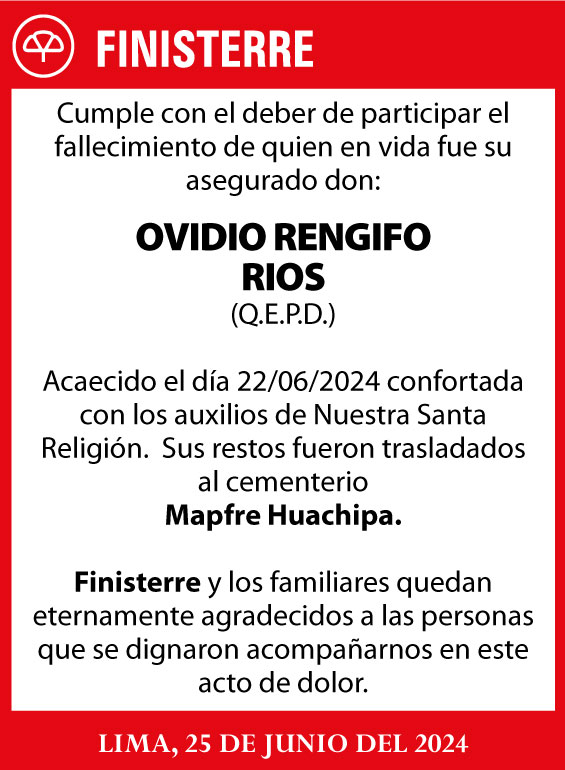 FINISTERRE

Cumple con el deber de participar el fallecimiento de quien en vida fue su asegurado don:

OVIDIO RENGIFO RIOS
(Q.E.P.D.)

Acaecido el día 22/06/2024 confortada con los auxilios de Nuestra Santa Religión. Sus restos fueron trasladados al cementerio
Mapfre Huachipa.

Finisterre y los familiares quedan eternamente agradecidos a las personas que se dignaron acompañarnos en este acto de dolor.

LIMA, 25 DE JUNIO DEL 2024